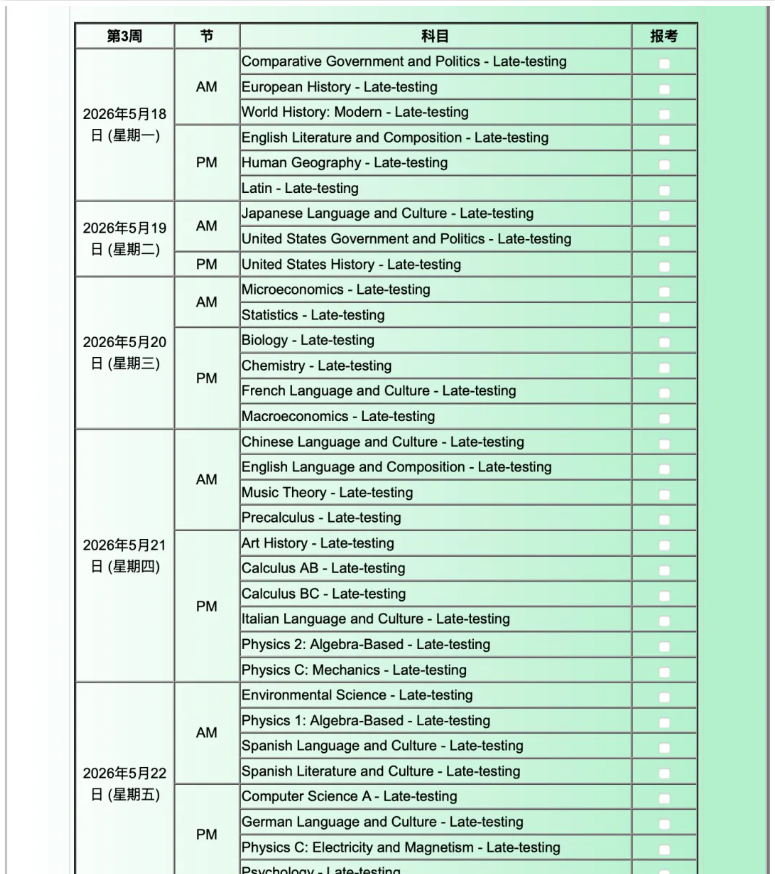 | 第3周 | 节 | 科目 | 报考 |
|---|---|---|---|
| 2026年5月18日 (星期一) | AM | Comparative Government and Politics - Late-testing | |
| | | European History - Late-testing | |
| | | World History: Modern - Late-testing | |
| | PM | English Literature and Composition - Late-testing | |
| | | Human Geography - Late-testing | |
| | | Latin - Late-testing | |
| 2026年5月19日 (星期二) | AM | Japanese Language and Culture - Late-testing | |
| | | United States Government and Politics - Late-testing | |
| | PM | United States History - Late-testing | |
| 2026年5月20日 (星期三) | AM | Microeconomics - Late-testing | |
| | | Statistics - Late-testing | |
| | PM | Biology - Late-testing | |
| | | Chemistry - Late-testing | |
| | | French Language and Culture - Late-testing | |
| | | Macroeconomics - Late-testing | |
| 2026年5月21日 (星期四) | AM | Chinese Language and Culture - Late-testing | |
| | | English Language and Composition - Late-testing | |
| | | Music Theory - Late-testing | |
| | | Precalculus - Late-testing | |
| | PM | Art History - Late-testing | |
| | | Calculus AB - Late-testing | |
| | | Calculus BC - Late-testing | |
| | | Italian Language and Culture - Late-testing | |
| | | Physics 2: Algebra-Based - Late-testing | |
| | | Physics C: Mechanics - Late-testing | |
| 2026年5月22日 (星期五) | AM | Environmental Science - Late-testing | |
| | | Physics 1: Algebra-Based - Late-testing | |
| | | Spanish Language and Culture - Late-testing | |
| | | Spanish Literature and Culture - Late-testing | |
| | PM | Computer Science A - Late-testing | |
| | | German Language and Culture - Late-testing | |
| | | Physics C: Electricity and Magnetism - Late-testing | |
| | | Psychology - Late-testing | |